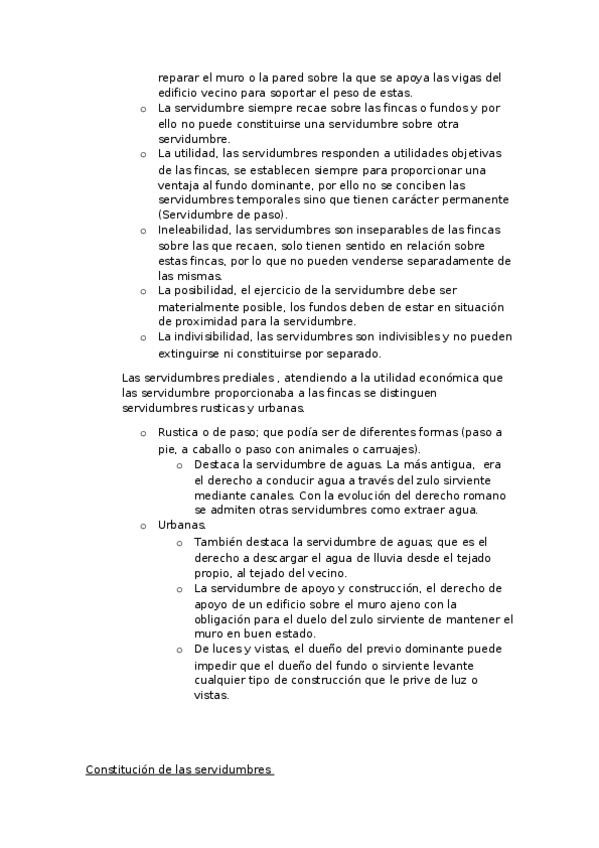 reparar el muro o la pared sobre la que se apoya las vigas del edificio vecino para soportar el peso de estas.

o La servidumbre siempre recae sobre las fincas o fundos y por ello no puede constituirse una servidumbre sobre otra servidumbre.
o La utilidad, las servidumbres responden a utilidades objetivas de las fincas, se establecen siempre para proporcionar una ventaja al fundo dominante, por ello no se conciben las servidumbres temporales sino que tienen carácter permanente (Servidumbre de paso).
o Ineleabilidad, las servidumbres son inseparables de las fincas sobre las que recaen, solo tienen sentido en relación sobre estas fincas, por lo que no pueden venderse separadamente de las mismas.
o La posibilidad, el ejercicio de la servidumbre debe ser materialmente posible, los fundos deben de estar en situación de proximidad para la servidumbre.
o La indivisibilidad, las servidumbres son indivisibles y no pueden extinguirse ni constituirse por separado.

Las servidumbres prediales , atendiendo a la utilidad económica que las servidumbre proporcionaba a las fincas se distinguen servidumbres rusticas y urbanas.

o Rustica o de paso; que podía ser de diferentes formas (paso a pie, a caballo o paso con animales o carruajes).
o Destaca la servidumbre de aguas. La más antigua, era el derecho a conducir agua a través del zulo sirviente mediante canales. Con la evolución del derecho romano se admiten otras servidumbres como extraer agua.
o Urbanas.
o También destaca la servidumbre de aguas; que es el derecho a descargar el agua de lluvia desde el tejado propio, al tejado del vecino.
o La servidumbre de apoyo y construcción, el derecho de apoyo de un edificio sobre el muro ajeno con la obligación para el duelo del zulo sirviente de mantener el muro en buen estado.
o De luces y vistas, el dueño del previo dominante puede impedir que el dueño del fundo o sirviente levante cualquier tipo de construcción que le prive de luz o vistas.

Constitución de las servidumbres